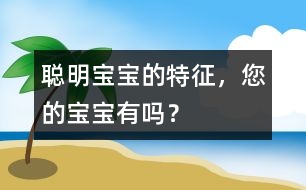 聪明宝宝的特征，您的宝宝有吗？